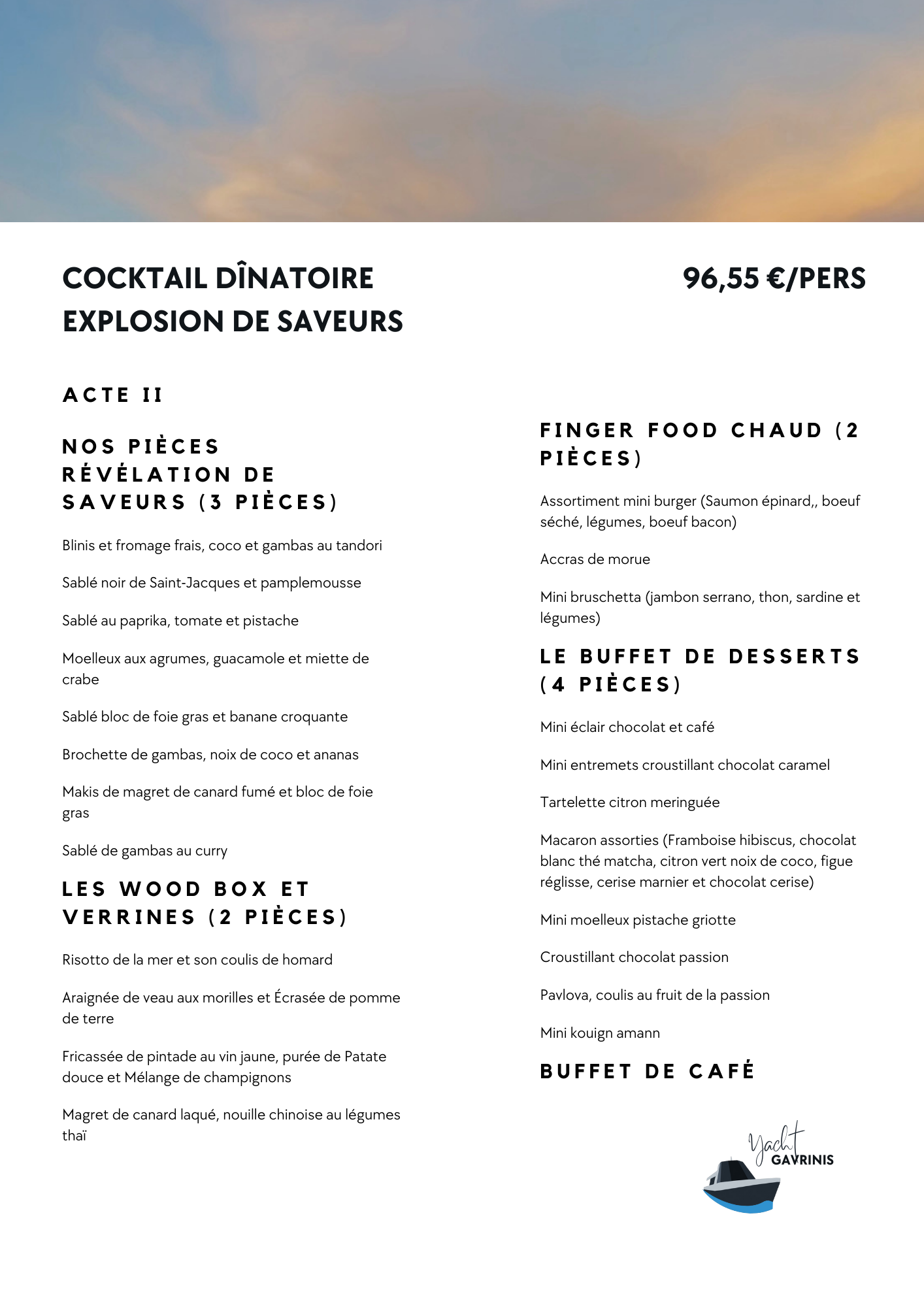 COCKTAIL DÎNATOIRE
EXPLOSION DE SAVEURS

96,55 €/PERS

ACTE II

NOS PIÈCES RÉVÉLATION DE SAVEURS (3 PIÈCES)

Blinis et fromage frais, coco et gambas au tandori

Sablé noir de Saint-Jacques et pamplemousse

Sablé au paprika, tomate et pistache

Moelleux aux agrumes, guacamole et miette de crabe

Sablé bloc de foie gras et banane croquante

Brochette de gambas, noix de coco et ananas

Makis de magret de canard fumé et bloc de foie gras

Sablé de gambas au curry

LES WOOD BOX ET VERRINES (2 PIÈCES)

Risotto de la mer et son coulis de homard

Araignée de veau aux morilles et Écrasée de pomme de terre

Fricassée de pintade au vin jaune, purée de Patate douce et Mélange de champignons

Magret de canard laqué, nouille chinoise au légumes thaï

FINGER FOOD CHAUD (2 PIÈCES)

Assortiment mini burger (Saumon épinard,, boeuf séché, légumes, boeuf bacon)

Accras de morue

Mini bruschetta (jambon serrano, thon, sardine et légumes)

LE BUFFET DE DESSERTS (4 PIÈCES)

Mini éclair chocolat et café

Mini entremets croustillant chocolat caramel

Tartelette citron meringuée

Macaron assorties (Framboise hibiscus, chocolat blanc thé matcha, citron vert noix de coco, figue réglisse, cerise marnier et chocolat cerise)

Mini moelleux pistache griotte

Croustillant chocolat passion

Pavlova, coulis au fruit de la passion

Mini kouign amann

BUFFET DE CAFÉ

Yacht GAVRINIS